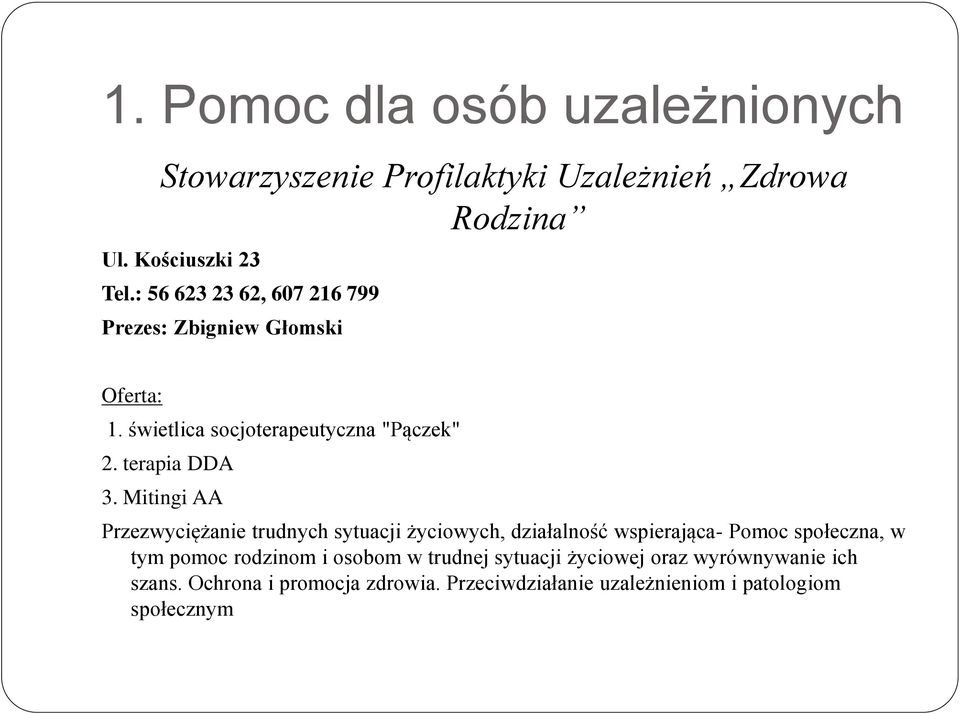 1. Pomoc dla osób uzależnionych

Stowarzyszenie Profilaktyki Uzależnień „Zdrowa Rodzina”

Ul. Kościuszki 23

Tel.: 56 623 23 62, 607 216 799

Prezes: Zbigniew Głomski

Oferta:

1. świetlica socjoterapeutyczna "Pączek"

2. terapia DDA

3. Mitingi AA

Przezwyciężanie trudnych sytuacji życiowych, działalność wspierająca- Pomoc społeczna, w tym pomoc rodzinom i osobom w trudnej sytuacji życiowej oraz wyrównywanie ich szans. Ochrona i promocja zdrowia. Przeciwdziałanie uzależnieniom i patologiom społecznym